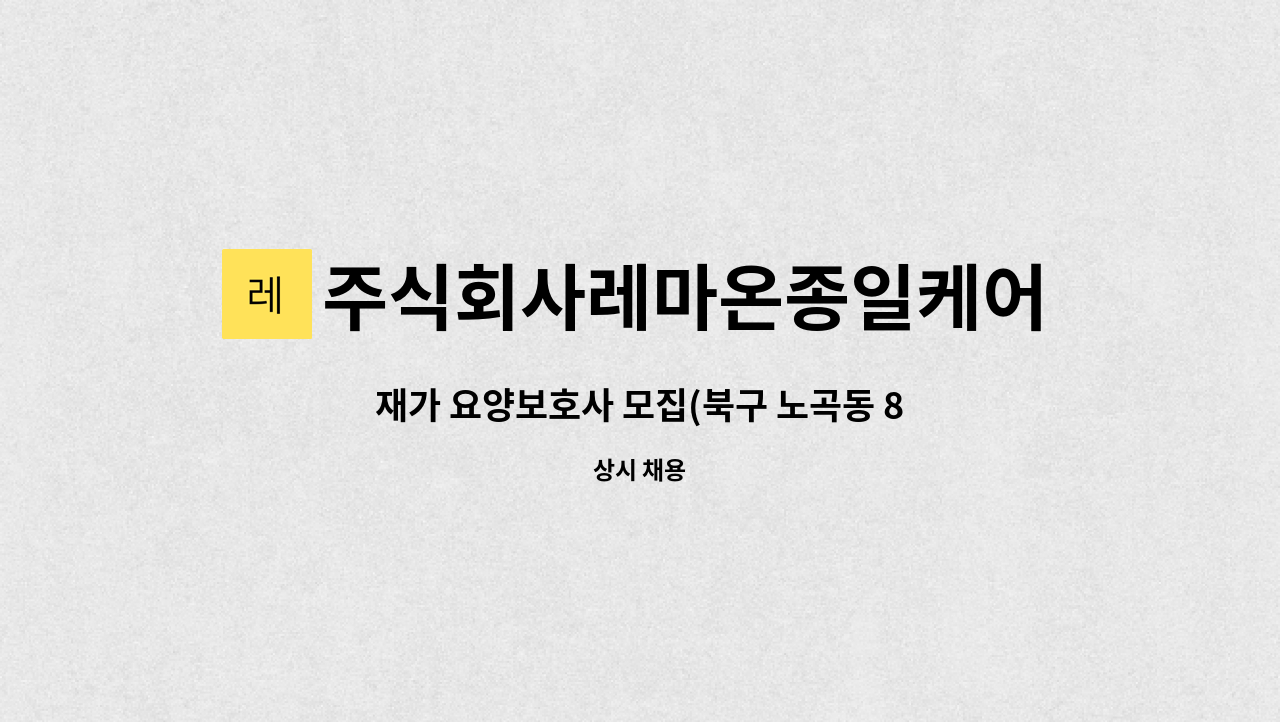 레 주식회사레마온종일케어

재가 요양보호사 모집(북구 노곡동 8

상시 채용